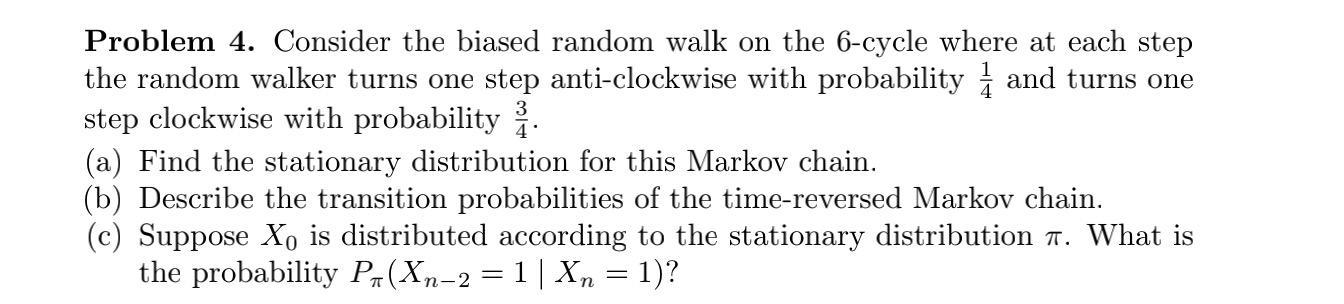 **Problem 4.** Consider the biased random walk on the 6-cycle where at each step the random walker turns one step anti-clockwise with probability $\frac{1}{4}$ and turns one step clockwise with probability $\frac{3}{4}$.

(a) Find the stationary distribution for this Markov chain.

(b) Describe the transition probabilities of the time-reversed Markov chain.

(c) Suppose $X_0$ is distributed according to the stationary distribution $\pi$. What is the probability $P_\pi(X_{n-2} = 1 \mid X_n = 1)$?